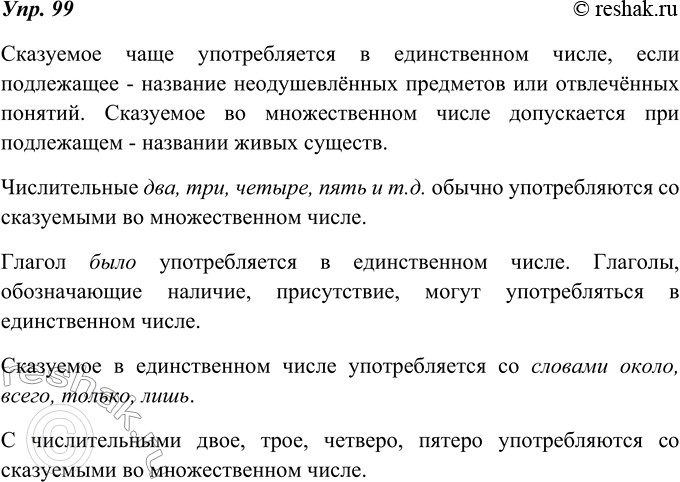 Упр. 99

© reshak.ru

Сказуемое чаще употребляется в единственном числе, если подлежащее - название неодушевлённых предметов или отвлечённых понятий. Сказуемое во множественном числе допускается при подлежащем - названии живых существ.

Числительные два, три, четыре, пять и т.д. обычно употребляются со сказуемыми во множественном числе.

Глагол было употребляется в единственном числе. Глаголы, обозначающие наличие, присутствие, могут употребляться в единственном числе.

Сказуемое в единственном числе употребляется со словами около, всего, только, лишь.

С числительными двое, трое, четверо, пятеро употребляются со сказуемыми во множественном числе.

© reshak.ru